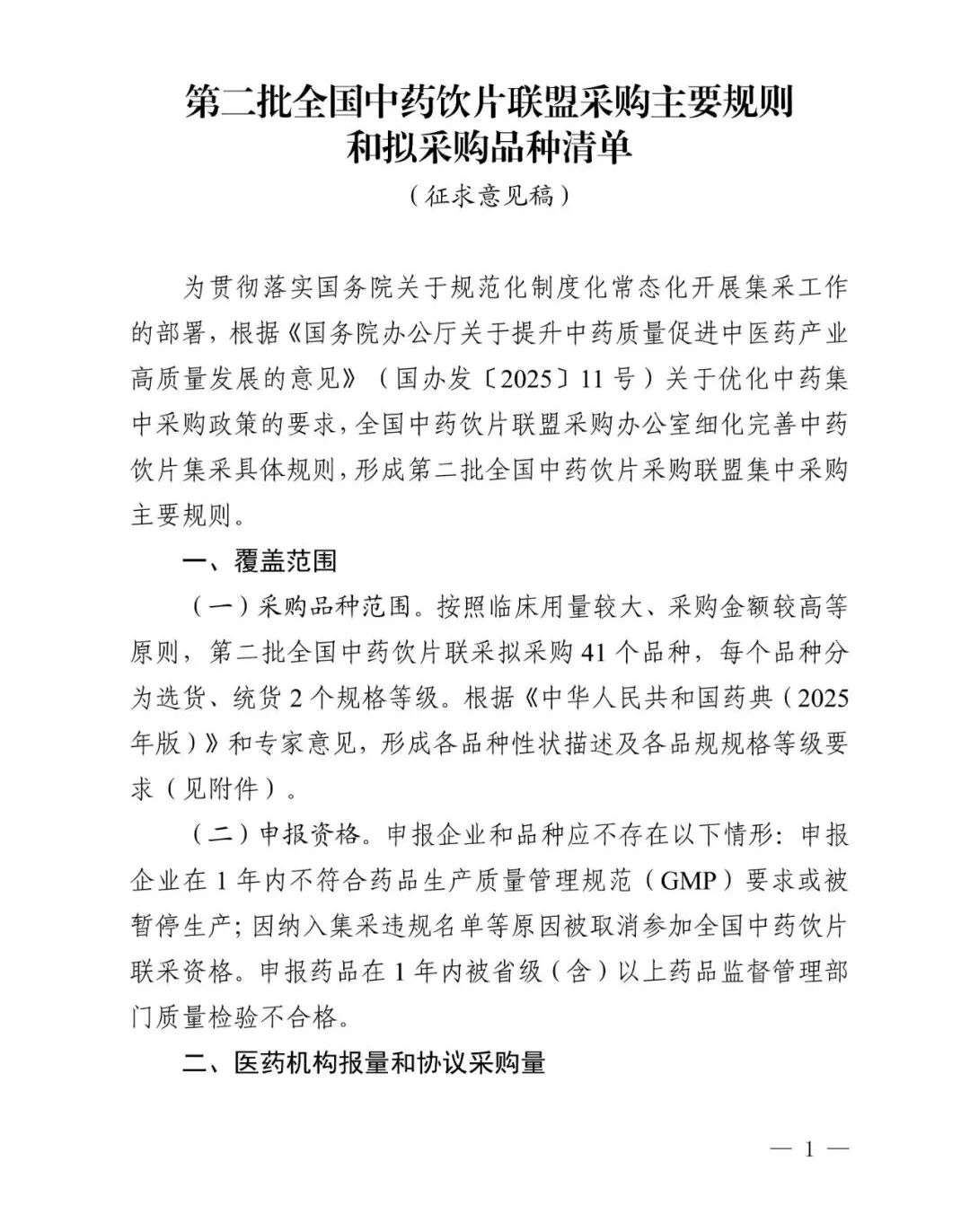 第二批全国中药饮片联盟采购主要规则和拟采购品种清单

（征求意见稿）

为贯彻落实国务院关于规范化制度化常态化开展集采工作的部署，根据《国务院办公厅关于提升中药质量促进中医药产业高质量发展的意见》（国办发〔2025〕11号）关于优化中药集中采购政策的要求，全国中药饮片联盟采购办公室细化完善中药饮片集采具体规则，形成第二批全国中药饮片采购联盟集中采购主要规则。

一、覆盖范围

（一）采购品种范围。按照临床用量较大、采购金额较高等原则，第二批全国中药饮片联采拟采购41个品种，每个品种分为选货、统货2个规格等级。根据《中华人民共和国药典（2025年版）》和专家意见，形成各品种性状描述及各品规规格等级要求（见附件）。

（二）申报资格。申报企业和品种应不存在以下情形：申报企业在1年内不符合药品生产质量管理规范（GMP）要求或被暂停生产；因纳入集采违规名单等原因被取消参加全国中药饮片联采资格。申报药品在1年内被省级（含）以上药品监督管理部门质量检验不合格。

二、医药机构报量和协议采购量

— 1 —